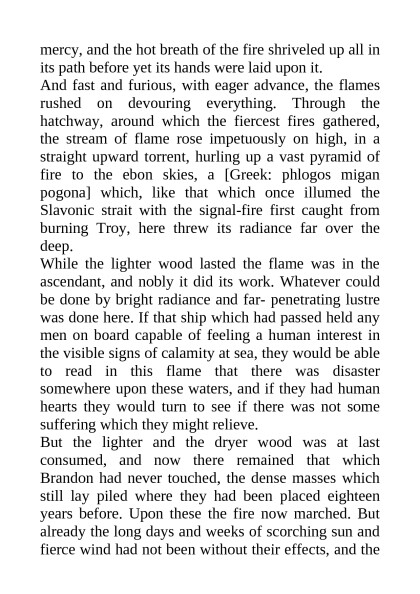 mercy, and the hot breath of the fire shriveled up all in its path before yet its hands were laid upon it.
And fast and furious, with eager advance, the flames rushed on devouring everything. Through the hatchway, around which the fiercest fires gathered, the stream of flame rose impetuously on high, in a straight upward torrent, hurling up a vast pyramid of fire to the ebon skies, a [Greek: phlogos migan pogona] which, like that which once illumed the Slavonic strait with the signal-fire first caught from burning Troy, here threw its radiance far over the deep.
While the lighter wood lasted the flame was in the ascendant, and nobly it did its work. Whatever could be done by bright radiance and far- penetrating lustre was done here. If that ship which had passed held any men on board capable of feeling a human interest in the visible signs of calamity at sea, they would be able to read in this flame that there was disaster somewhere upon these waters, and if they had human hearts they would turn to see if there was not some suffering which they might relieve.
But the lighter and the dryer wood was at last consumed, and now there remained that which Brandon had never touched, the dense masses which still lay piled where they had been placed eighteen years before. Upon these the fire now marched. But already the long days and weeks of scorching sun and fierce wind had not been without their effects, and the